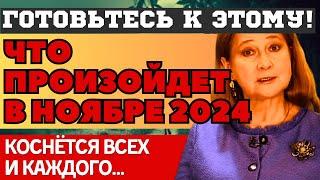 ГОТОВЬТЕСЬ К ЭТОМУ!

ЧТО ПРОИЗОЙДЕТ В НОЯБРЕ 2024

КОСНЁТСЯ ВСЕХ И КАЖДОГО...